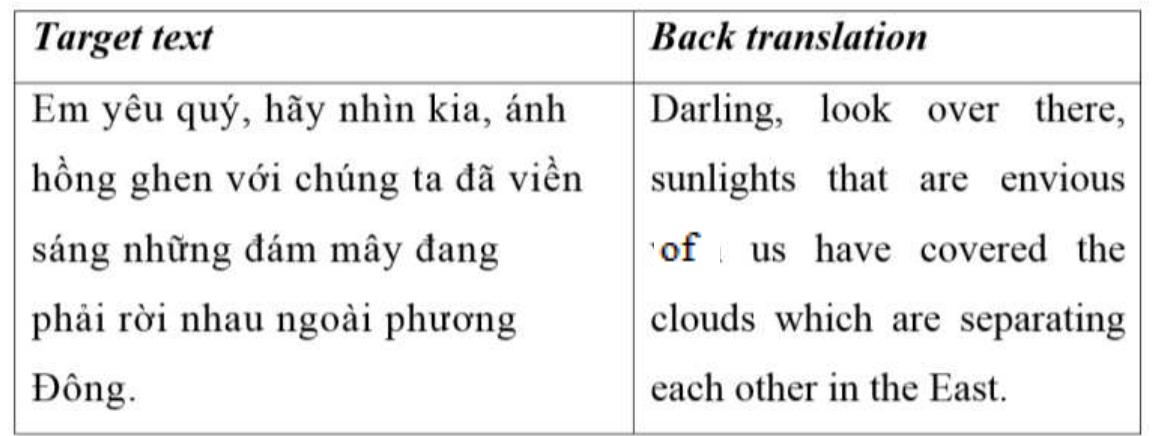 | Target text | Back translation |
|---|---|
| Em yêu quý, hãy nhìn kia, ánh hồng ghen với chúng ta đã viền sáng những đám mây đang phải rời nhau ngoài phương Đông. | Darling, look over there, sunlights that are envious of us have covered the clouds which are separating each other in the East. |